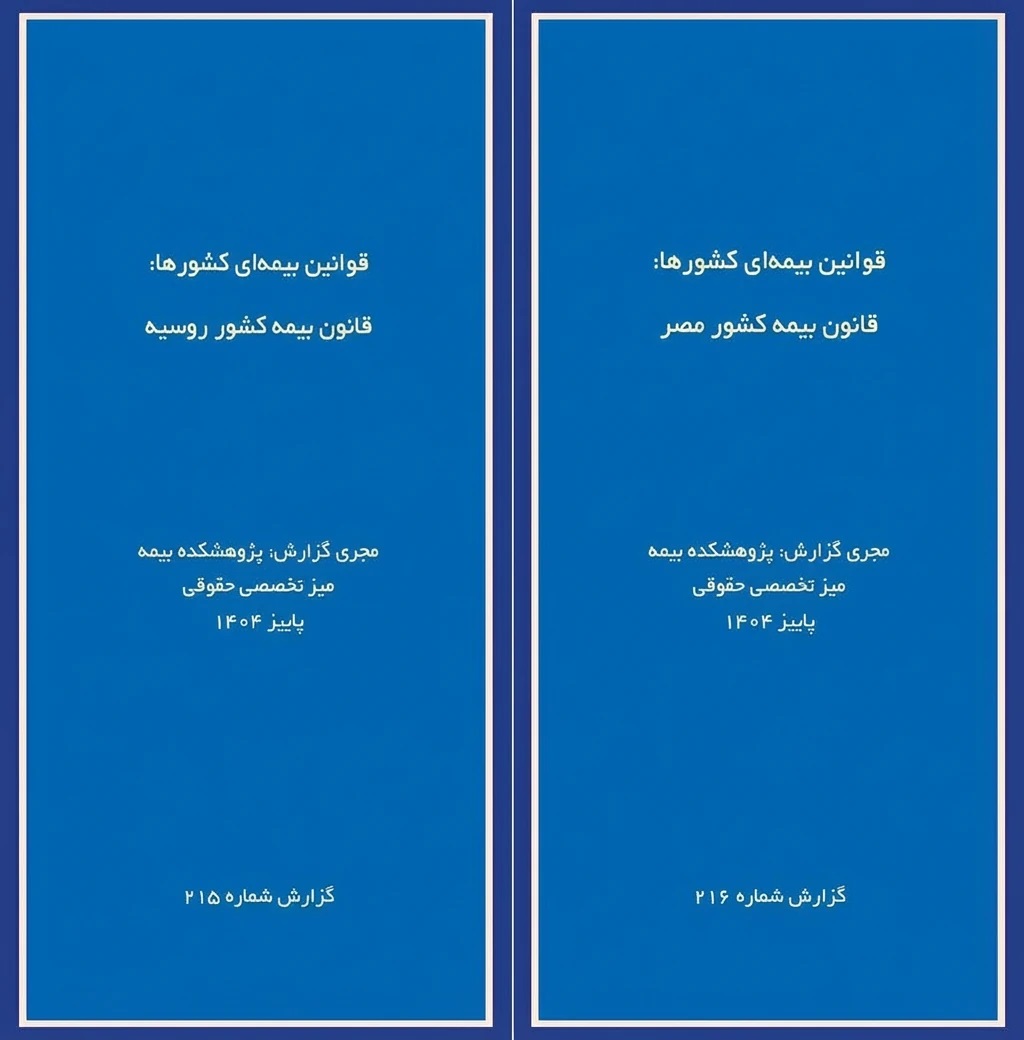 قوانین بیمه‌ای کشورها:

قانون بیمه کشور مصر

مجری گزارش: پژوهشکده بیمه
میز تخصصی حقوقی
پاییز ۱۴۰۴

گزارش شماره ۲۱۶

قوانین بیمه‌ای کشورها:

قانون بیمه کشور روسیه

مجری گزارش: پژوهشکده بیمه
میز تخصصی حقوقی
پاییز ۱۴۰۴

گزارش شماره ۲۱۵